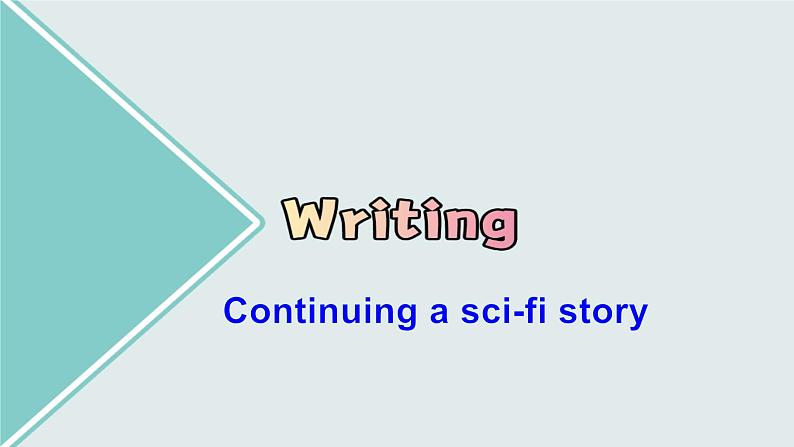 Writing

Continuing a sci-fi story